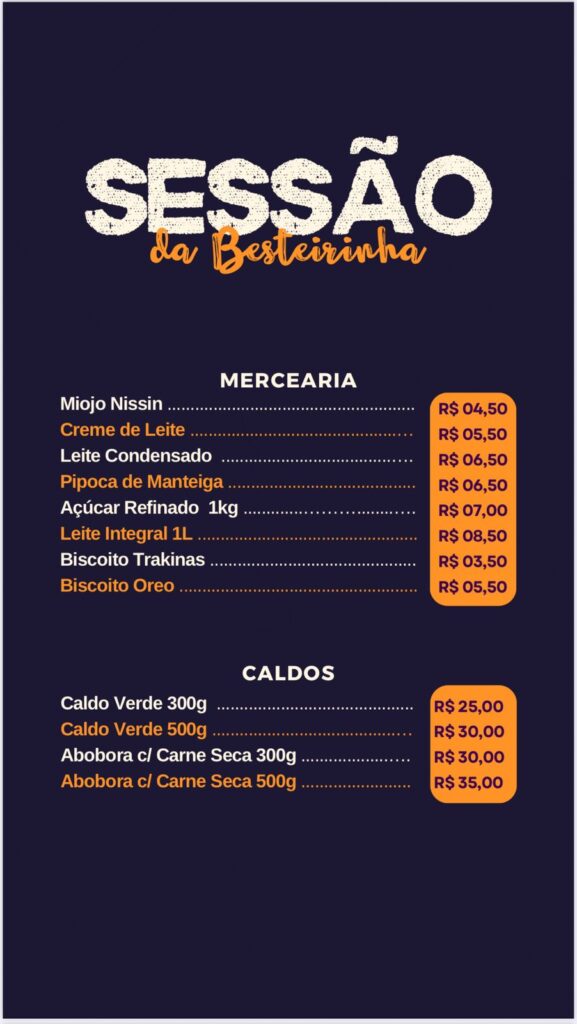 SESSÃO
da Besteirinha

MERCEARIA

Miojo Nissin R$ 04,50
Creme de Leite R$ 05,50
Leite Condensado R$ 06,50
Pipoca de Manteiga R$ 06,50
Açúcar Refinado 1kg R$ 07,00
Leite Integral 1L R$ 08,50
Biscoito Trakinas R$ 03,50
Biscoito Oreo R$ 05,50

CALDOS

Caldo Verde 300g R$ 25,00
Caldo Verde 500g R$ 30,00
Abobora c/ Carne Seca 300g R$ 30,00
Abobora c/ Carne Seca 500g R$ 35,00